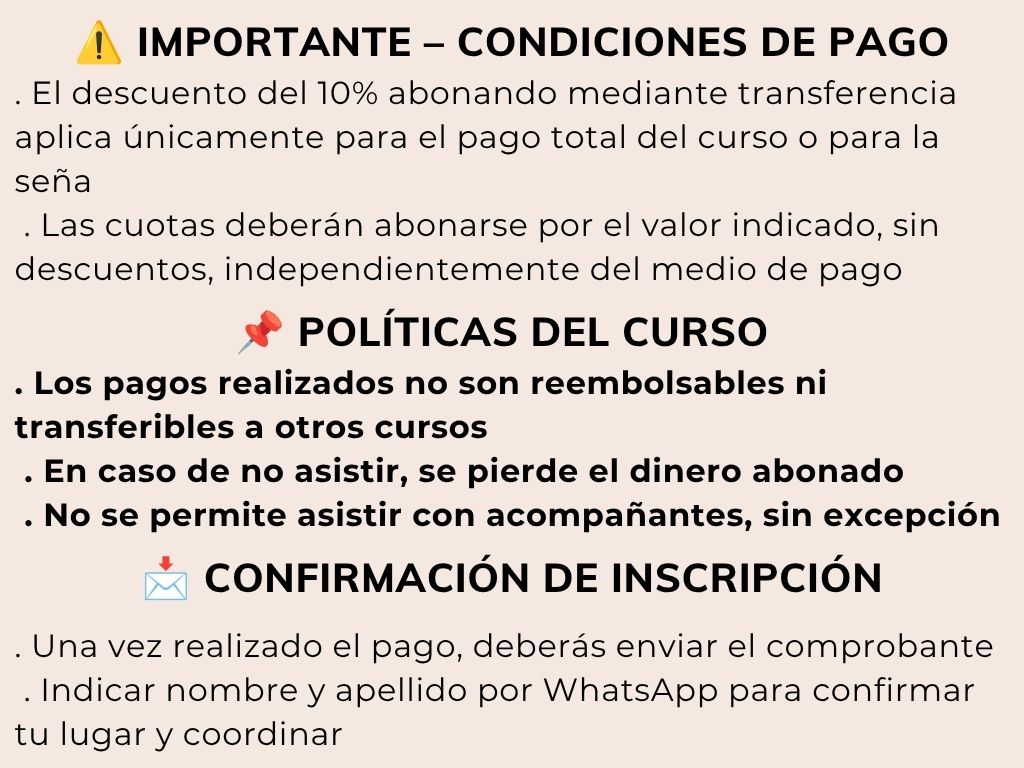 ⚠️ IMPORTANTE – CONDICIONES DE PAGO

. El descuento del 10% abonando mediante transferencia aplica únicamente para el pago total del curso o para la seña

. Las cuotas deberán abonarse por el valor indicado, sin descuentos, independientemente del medio de pago

📌 POLÍTICAS DEL CURSO

. Los pagos realizados no son reembolsables ni transferibles a otros cursos

. En caso de no asistir, se pierde el dinero abonado

. No se permite asistir con acompañantes, sin excepción

📩 CONFIRMACIÓN DE INSCRIPCIÓN

. Una vez realizado el pago, deberás enviar el comprobante

. Indicar nombre y apellido por WhatsApp para confirmar tu lugar y coordinar